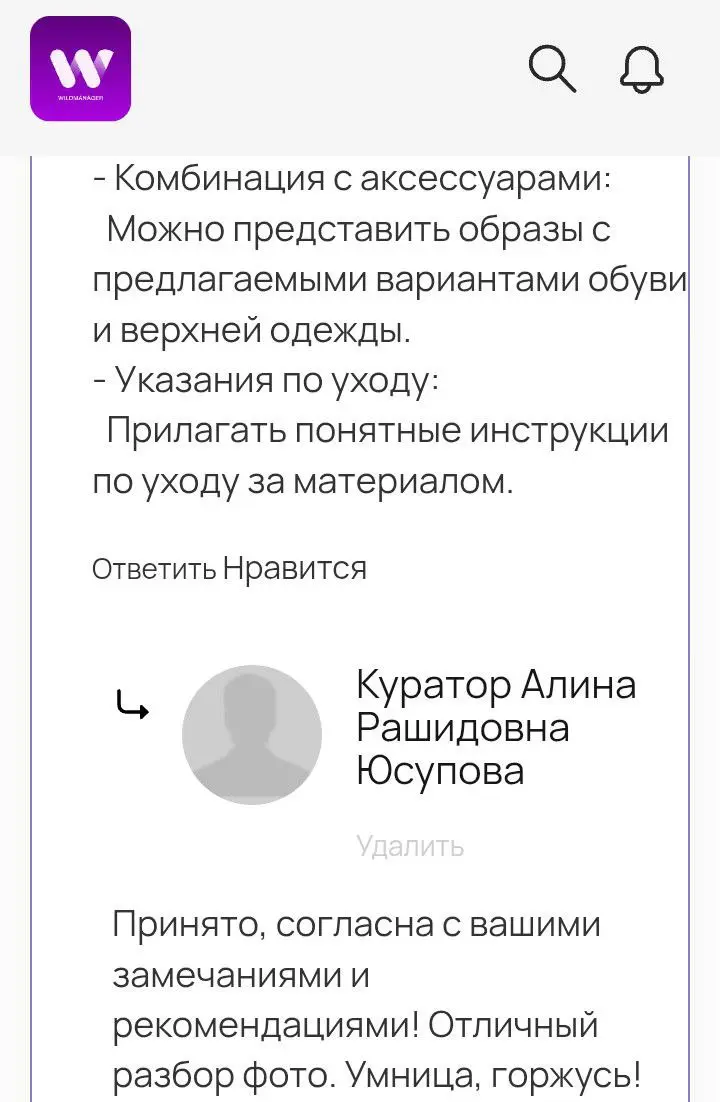 WILDMANAGER

- Комбинация с аксессуарами:
Можно представить образы с предлагаемыми вариантами обуви и верхней одежды.
- Указания по уходу:
Прилагать понятные инструкции по уходу за материалом.

Ответить Нравится

Куратор Алина Рашидовна Юсупова

Удалить

Принято, согласна с вашими замечаниями и рекомендациями! Отличный разбор фото. Умница, горжусь!